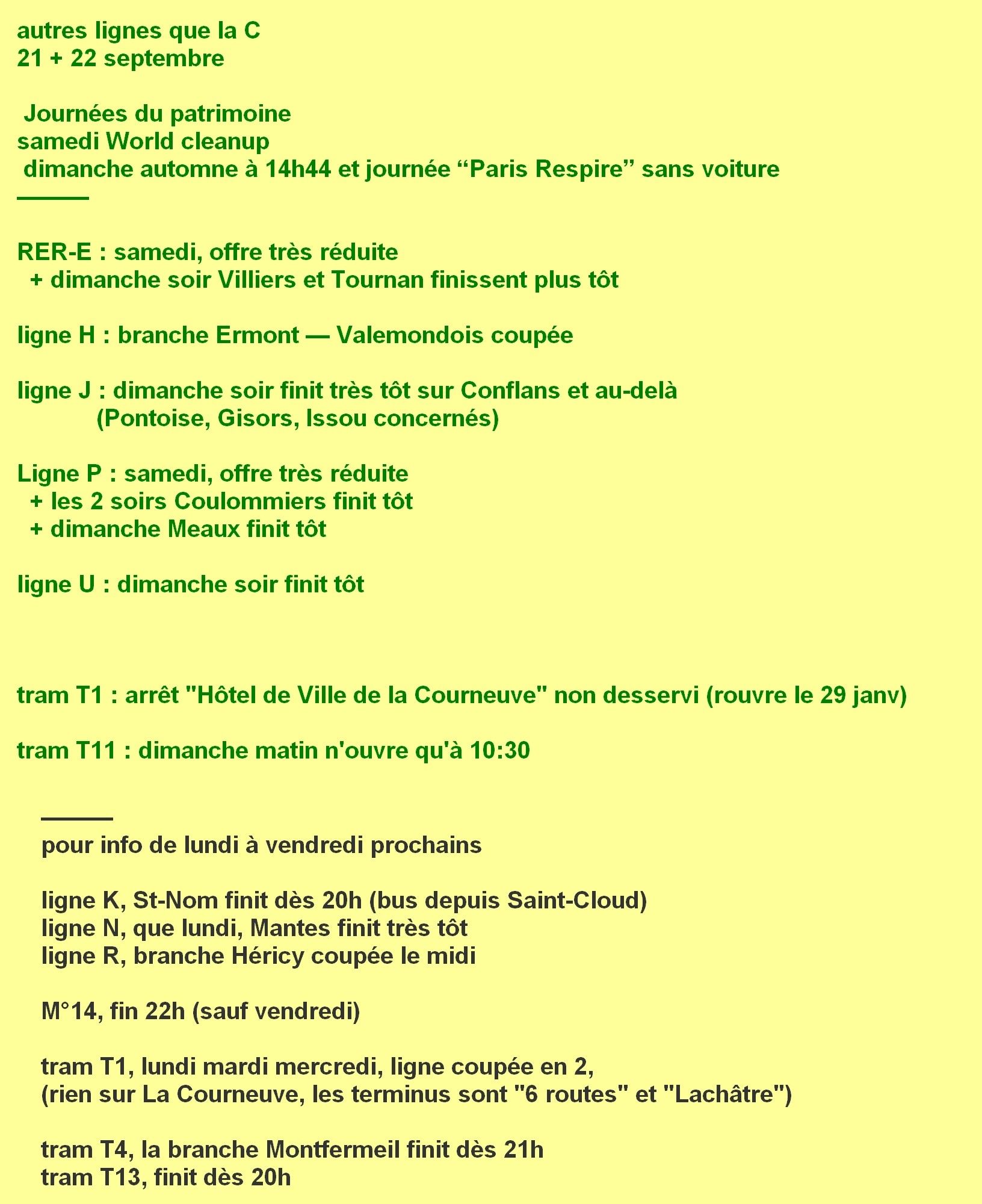 autres lignes que la C
21 + 22 septembre

Journées du patrimoine
samedi World cleanup
dimanche automne à 14h44 et journée “Paris Respire” sans voiture
———

RER-E : samedi, offre très réduite
+ dimanche soir Villiers et Tournan finissent plus tôt

ligne H : branche Ermont — Valemondois coupée

ligne J : dimanche soir finit très tôt sur Conflans et au-delà
(Pontoise, Gisors, Issou concernés)

Ligne P : samedi, offre très réduite
+ les 2 soirs Coulommiers finit tôt
+ dimanche Meaux finit tôt

ligne U : dimanche soir finit tôt

tram T1 : arrêt "Hôtel de Ville de la Courneuve" non desservi (rouvre le 29 janv)

tram T11 : dimanche matin n'ouvre qu'à 10:30

———
pour info de lundi à vendredi prochains

ligne K, St-Nom finit dès 20h (bus depuis Saint-Cloud)
ligne N, que lundi, Mantes finit très tôt
ligne R, branche Héricy coupée le midi

M°14, fin 22h (sauf vendredi)

tram T1, lundi mardi mercredi, ligne coupée en 2,
(rien sur La Courneuve, les terminus sont "6 routes" et "Lachâtre")

tram T4, la branche Montfermeil finit dès 21h
tram T13, finit dès 20h